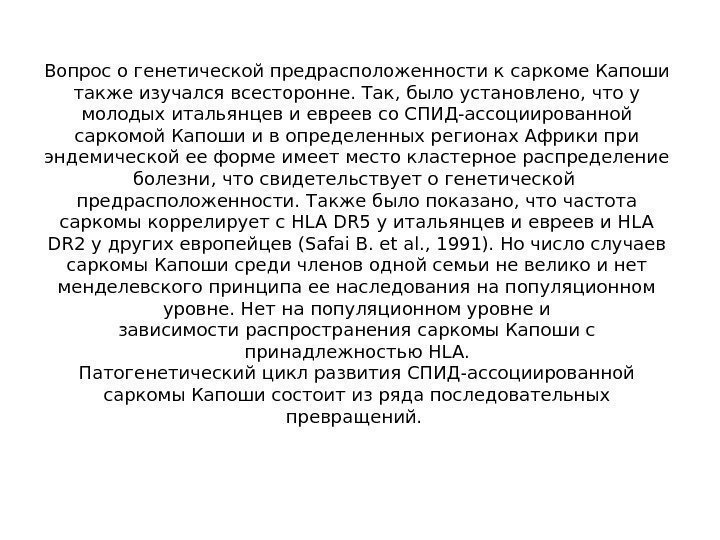 Вопрос о генетической предрасположенности к саркоме Капоши также изучался всесторонне. Так, было установлено, что у молодых итальянцев и евреев со СПИД-ассоциированной саркомой Капоши и в определенных регионах Африки при эндемической ее форме имеет место кластерное распределение болезни, что свидетельствует о генетической предрасположенности. Также было показано, что частота саркомы коррелирует с HLA DR5 у итальянцев и евреев и HLA DR2 у других европейцев (Safai B. et al., 1991). Но число случаев саркомы Капоши среди членов одной семьи не велико и нет менделевского принципа ее наследования на популяционном уровне. Нет на популяционном уровне и зависимости распространения саркомы Капоши с принадлежностью HLA.
Патогенетический цикл развития СПИД-ассоциированной саркомы Капоши состоит из ряда последовательных превращений.